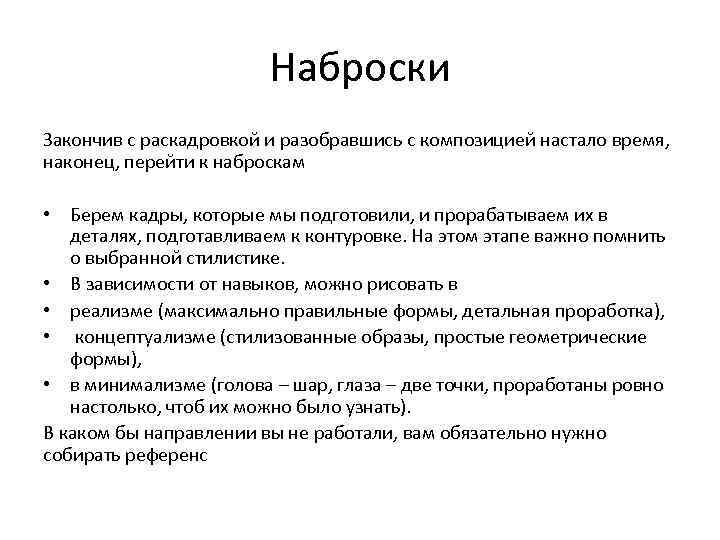 Наброски

Закончив с раскадровкой и разобравшись с композицией настало время, наконец, перейти к наброскам

• Берем кадры, которые мы подготовили, и прорабатываем их в деталях, подготавливаем к контуровке. На этом этапе важно помнить о выбранной стилистике.
• В зависимости от навыков, можно рисовать в
• реализме (максимально правильные формы, детальная проработка),
• концептуализме (стилизованные образы, простые геометрические формы),
• в минимализме (голова – шар, глаза – две точки, проработаны ровно настолько, чтоб их можно было узнать).

В каком бы направлении вы не работали, вам обязательно нужно собирать референс